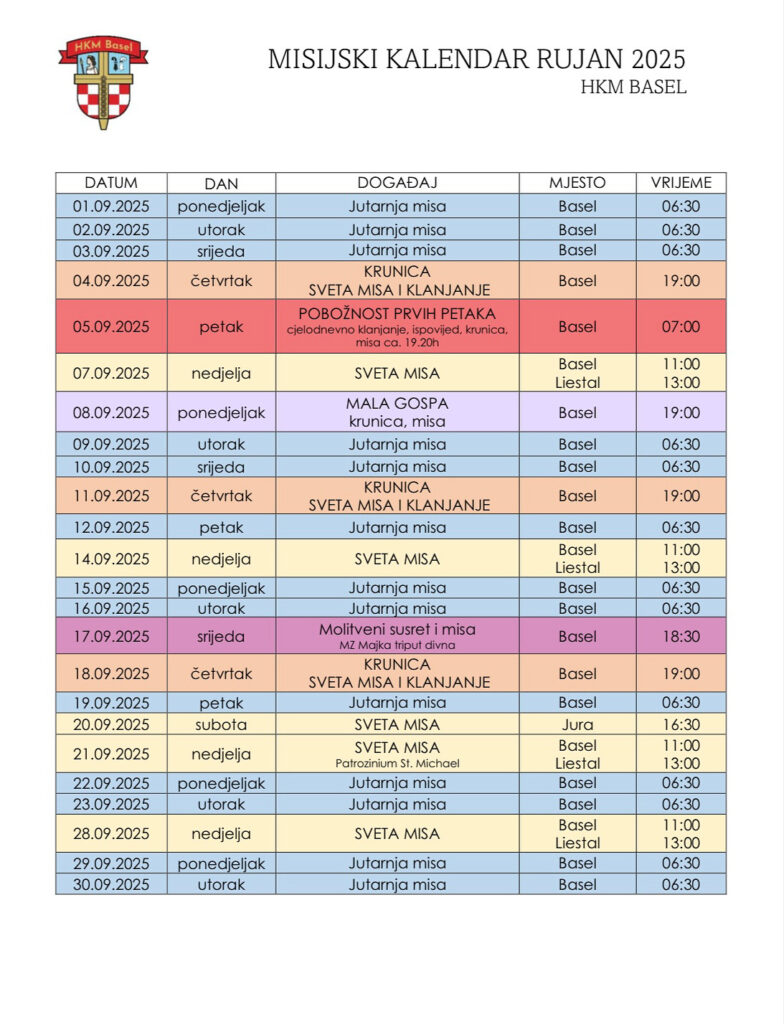 HKM Basel

MISIJSKI KALENDAR RUJAN 2025
HKM BASEL

| DATUM | DAN | DOGAĐAJ | MJESTO | VRIJEME |
|---|---|---|---|---|
| 01.09.2025 | ponedjeljak | Jutarnja misa | Basel | 06:30 |
| 02.09.2025 | utorak | Jutarnja misa | Basel | 06:30 |
| 03.09.2025 | srijeda | Jutarnja misa | Basel | 06:30 |
| 04.09.2025 | četvrtak | KRUNICA SVETA MISA I KLANJANJE | Basel | 19:00 |
| 05.09.2025 | petak | POBOŽNOST PRVIH PETAKA cjelodnevno klanjanje, ispovijed, krunica, misa ca. 19.20h | Basel | 07:00 |
| 07.09.2025 | nedjelja | SVETA MISA | Basel Liestal | 11:00 13:00 |
| 08.09.2025 | ponedjeljak | MALA GOSPA krunica, misa | Basel | 19:00 |
| 09.09.2025 | utorak | Jutarnja misa | Basel | 06:30 |
| 10.09.2025 | srijeda | Jutarnja misa | Basel | 06:30 |
| 11.09.2025 | četvrtak | KRUNICA SVETA MISA I KLANJANJE | Basel | 19:00 |
| 12.09.2025 | petak | Jutarnja misa | Basel | 06:30 |
| 14.09.2025 | nedjelja | SVETA MISA | Basel Liestal | 11:00 13:00 |
| 15.09.2025 | ponedjeljak | Jutarnja misa | Basel | 06:30 |
| 16.09.2025 | utorak | Jutarnja misa | Basel | 06:30 |
| 17.09.2025 | srijeda | Molitveni susret i misa MZ Majka triput divna | Basel | 18:30 |
| 18.09.2025 | četvrtak | KRUNICA SVETA MISA I KLANJANJE | Basel | 19:00 |
| 19.09.2025 | petak | Jutarnja misa | Basel | 06:30 |
| 20.09.2025 | subota | SVETA MISA | Jura | 16:30 |
| 21.09.2025 | nedjelja | SVETA MISA Patrozinium St. Michael | Basel Liestal | 11:00 13:00 |
| 22.09.2025 | ponedjeljak | Jutarnja misa | Basel | 06:30 |
| 23.09.2025 | utorak | Jutarnja misa | Basel | 06:30 |
| 28.09.2025 | nedjelja | SVETA MISA | Basel Liestal | 11:00 13:00 |
| 29.09.2025 | ponedjeljak | Jutarnja misa | Basel | 06:30 |
| 30.09.2025 | utorak | Jutarnja misa | Basel | 06:30 |